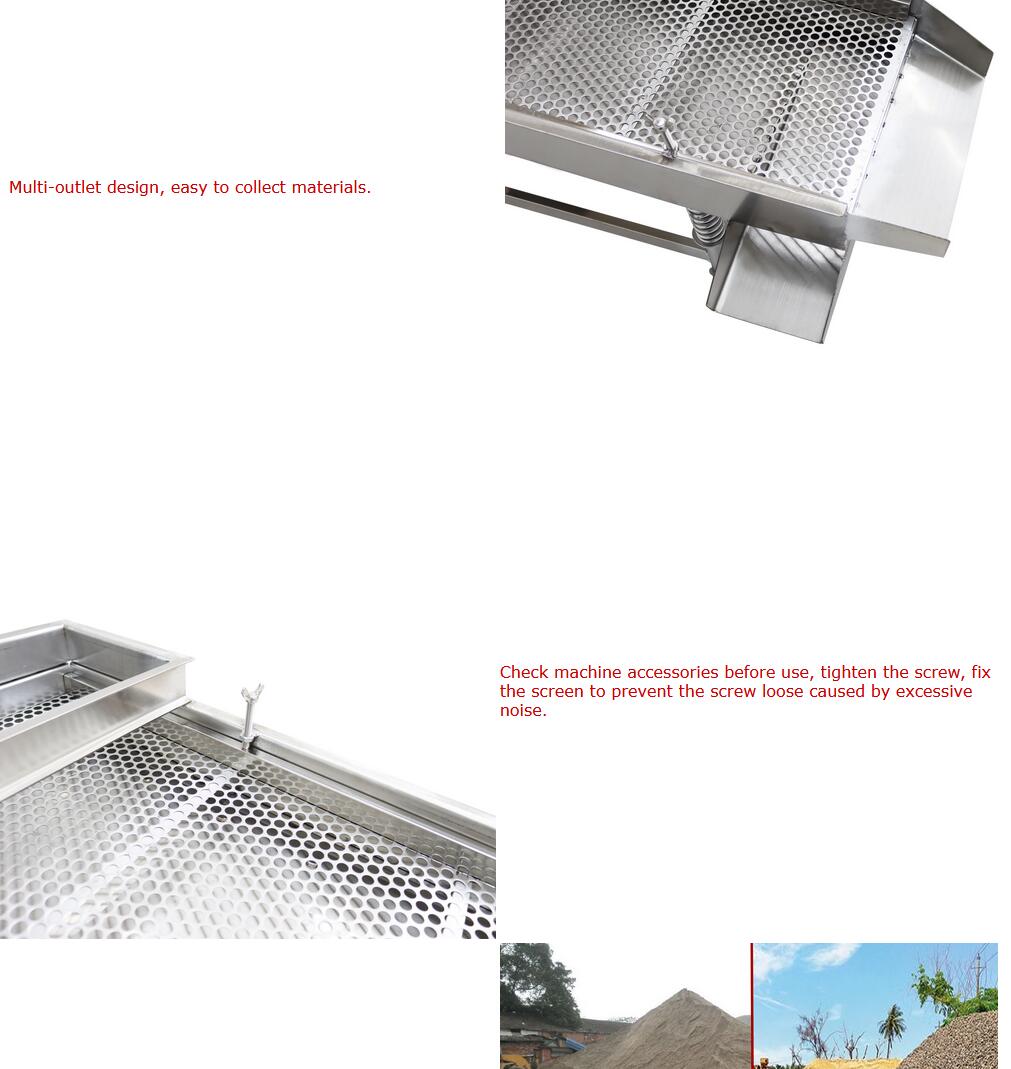 Multi-outlet design, easy to collect materials.

Check machine accessories before use, tighten the screw, fix the screen to prevent the screw loose caused by excessive noise.